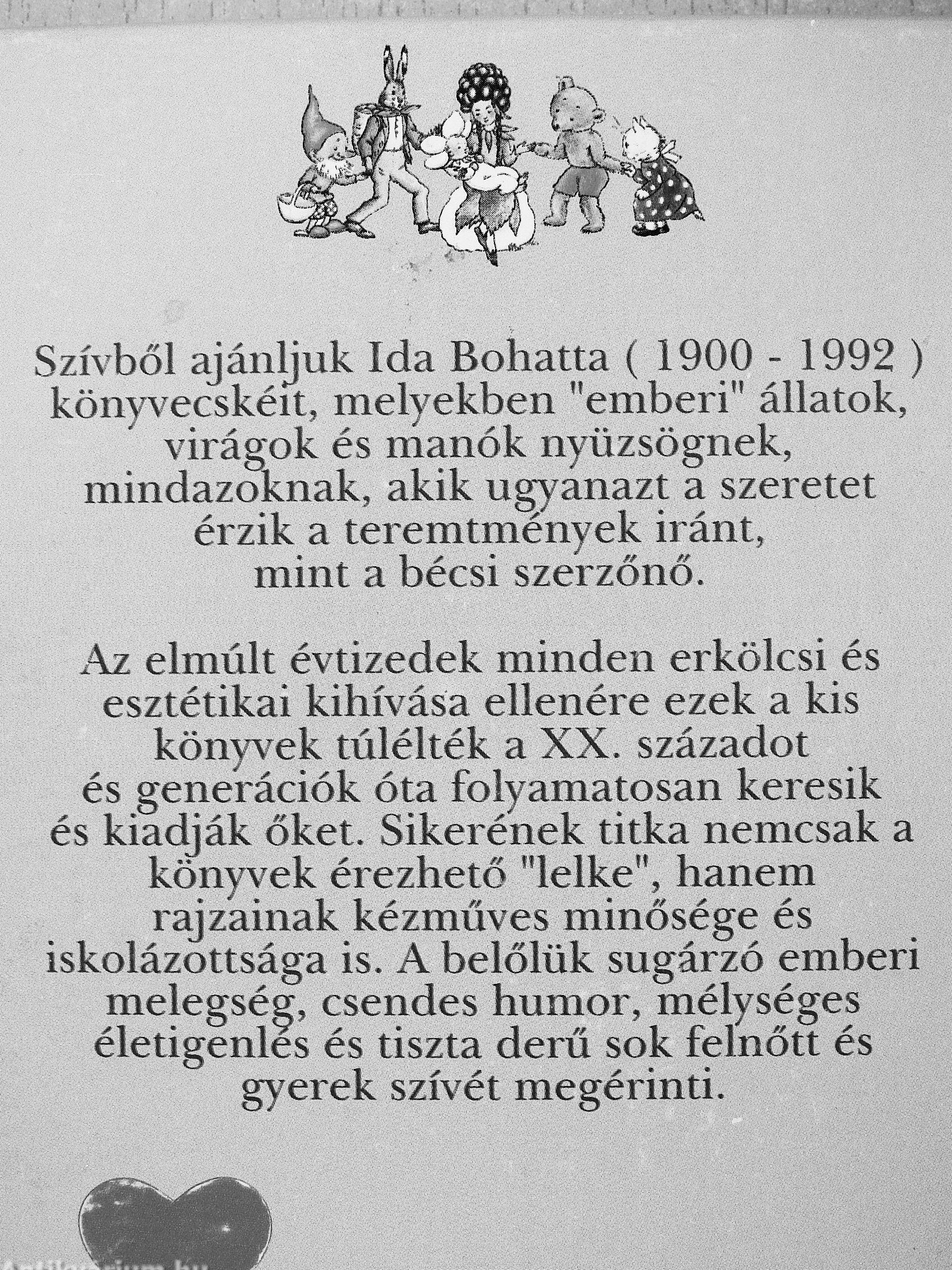 Szívből ajánljuk Ida Bohatta ( 1900 - 1992 ) könyvecskéit, melyekben "emberi" állatok, virágok és manók nyüzsögnek, mindazoknak, akik ugyanazt a szeretet érzik a teremtmények iránt, mint a bécsi szerzőnő.

Az elmúlt évtizedek minden erkölcsi és esztétikai kihívása ellenére ezek a kis könyvek túlélték a XX. századot és generációk óta folyamatosan keresik és kiadják őket. Sikerének titka nemcsak a könyvek érezhető "lelke", hanem rajzainak kézműves minősége és iskolázottsága is. A belőlük sugárzó emberi melegség, csendes humor, mélységes életigenlés és tiszta derű sok felnőtt és gyerek szívét megérinti.

Antikvarium.hu